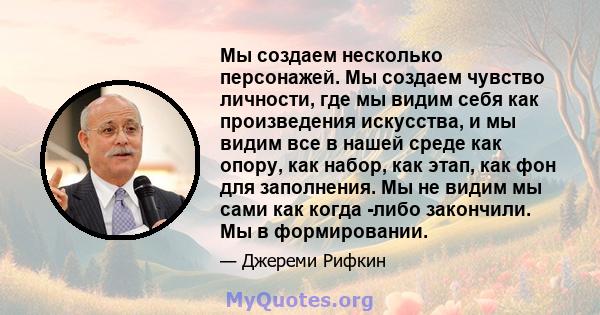 Мы создаем несколько персонажей. Мы создаем чувство личности, где мы видим себя как произведения искусства, и мы видим все в нашей среде как опору, как набор, как этап, как фон для заполнения. Мы не видим мы сами как когда -либо закончили. Мы в формировании.

— Джереми Рифкин

MyQuotes.org